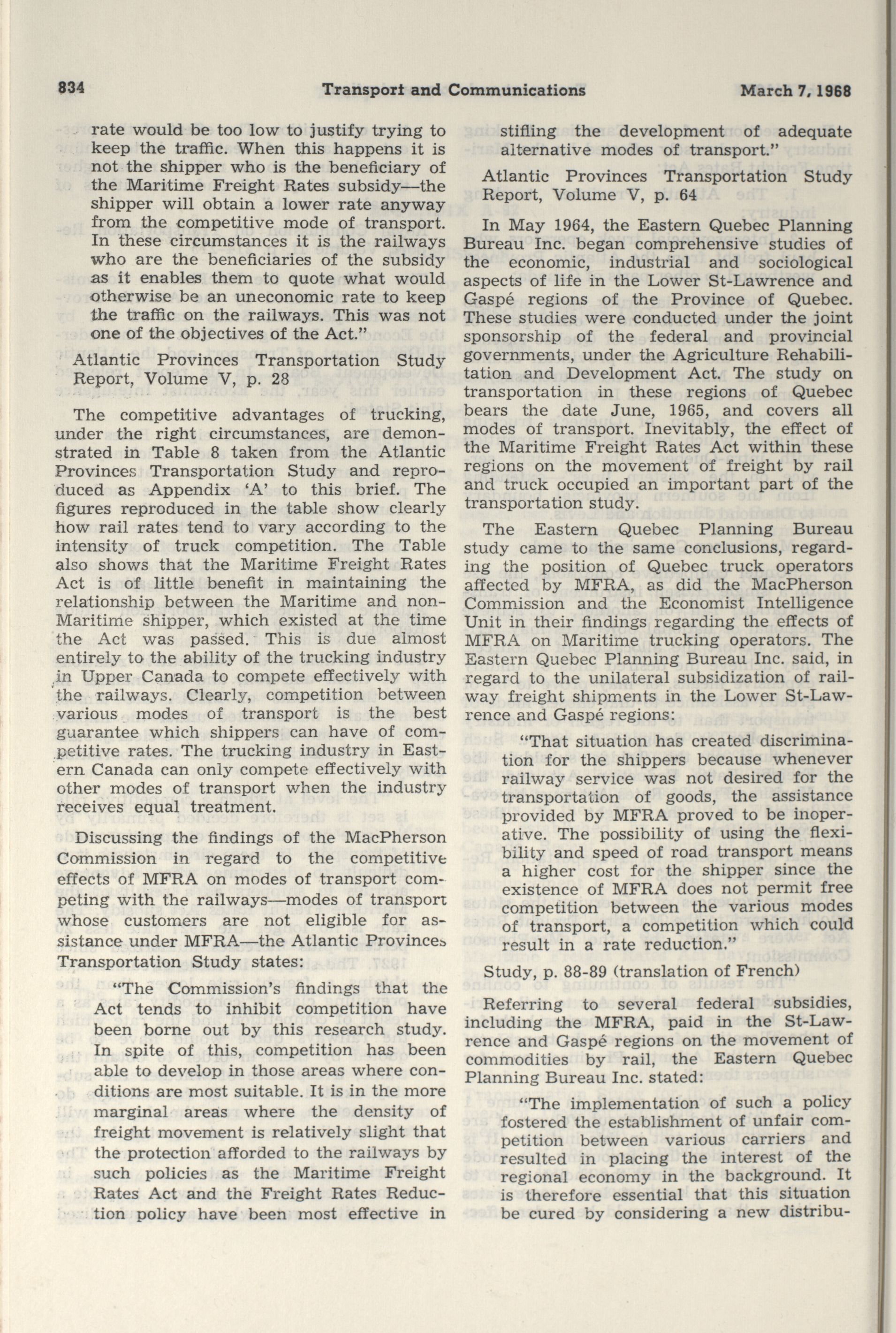 834 Transport and Communications March 7, 1968

rate would be too low to justify trying to keep the traffic. When this happens it is not the shipper who is the beneficiary of the Maritime Freight Rates subsidy—the shipper will obtain a lower rate anyway from the competitive mode of transport. In these circumstances it is the railways who are the beneficiaries of the subsidy as it enables them to quote what would otherwise be an uneconomic rate to keep the traffic on the railways. This was not one of the objectives of the Act."

Atlantic Provinces Transportation Study Report, Volume V, p. 28

The competitive advantages of trucking, under the right circumstances, are demonstrated in Table 8 taken from the Atlantic Provinces Transportation Study and reproduced as Appendix 'A' to this brief. The figures reproduced in the table show clearly how rail rates tend to vary according to the intensity of truck competition. The Table also shows that the Maritime Freight Rates Act is of little benefit in maintaining the relationship between the Maritime and non-Maritime shipper, which existed at the time the Act was passed. This is due almost entirely to the ability of the trucking industry in Upper Canada to compete effectively with the railways. Clearly, competition between various modes of transport is the best guarantee which shippers can have of competitive rates. The trucking industry in Eastern Canada can only compete effectively with other modes of transport when the industry receives equal treatment.

Discussing the findings of the MacPherson Commission in regard to the competitive effects of MFRA on modes of transport competing with the railways—modes of transport whose customers are not eligible for assistance under MFRA—the Atlantic Provinces Transportation Study states:

"The Commission's findings that the Act tends to inhibit competition have been borne out by this research study. In spite of this, competition has been able to develop in those areas where conditions are most suitable. It is in the more marginal areas where the density of freight movement is relatively slight that the protection afforded to the railways by such policies as the Maritime Freight Rates Act and the Freight Rates Reduction policy have been most effective in stifling the development of adequate alternative modes of transport."

Atlantic Provinces Transportation Study Report, Volume V, p. 64

In May 1964, the Eastern Quebec Planning Bureau Inc. began comprehensive studies of the economic, industrial and sociological aspects of life in the Lower St-Lawrence and Gaspé regions of the Province of Quebec. These studies were conducted under the joint sponsorship of the federal and provincial governments, under the Agriculture Rehabilitation and Development Act. The study on transportation in these regions of Quebec bears the date June, 1965, and covers all modes of transport. Inevitably, the effect of the Maritime Freight Rates Act within these regions on the movement of freight by rail and truck occupied an important part of the transportation study.

The Eastern Quebec Planning Bureau study came to the same conclusions, regarding the position of Quebec truck operators affected by MFRA, as did the MacPherson Commission and the Economist Intelligence Unit in their findings regarding the effects of MFRA on Maritime trucking operators. The Eastern Quebec Planning Bureau Inc. said, in regard to the unilateral subsidization of railway freight shipments in the Lower St-Lawrence and Gaspé regions:

"That situation has created discrimination for the shippers because whenever railway service was not desired for the transportation of goods, the assistance provided by MFRA proved to be inoperative. The possibility of using the flexibility and speed of road transport means a higher cost for the shipper since the existence of MFRA does not permit free competition between the various modes of transport, a competition which could result in a rate reduction."

Study, p. 88-89 (translation of French)

Referring to several federal subsidies, including the MFRA, paid in the St-Lawrence and Gaspé regions on the movement of commodities by rail, the Eastern Quebec Planning Bureau Inc. stated:

"The implementation of such a policy fostered the establishment of unfair competition between various carriers and resulted in placing the interest of the regional economy in the background. It is therefore essential that this situation be cured by considering a new distribu-